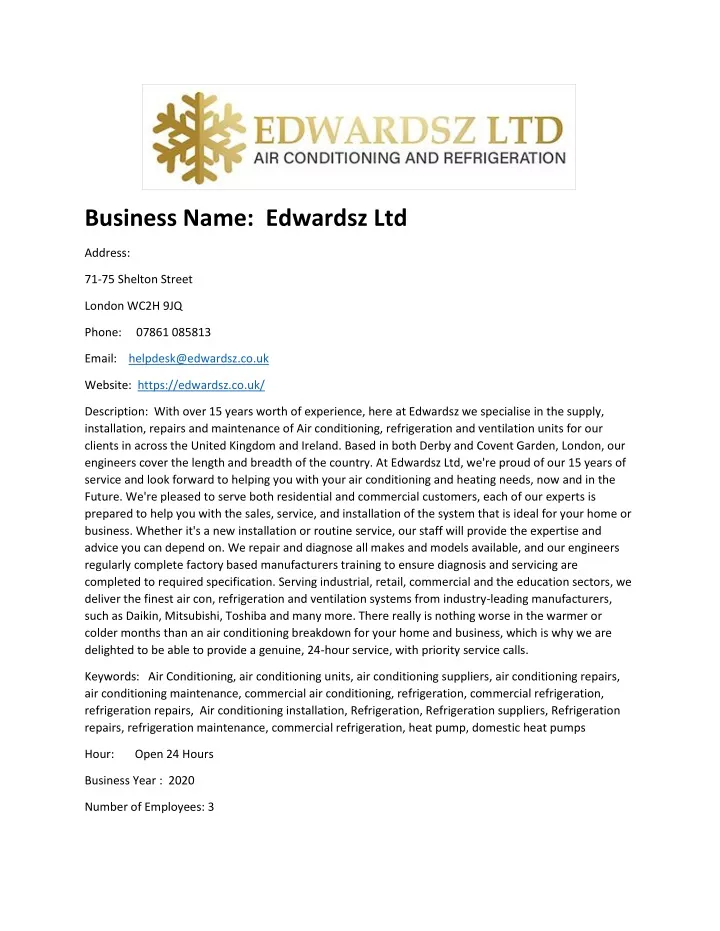 EDWARDSZ LTD
AIR CONDITIONING AND REFRIGERATION

Business Name: Edwardsz Ltd

Address:

71-75 Shelton Street

London WC2H 9JQ

Phone: 07861 085813

Email: helpdesk@edwardsz.co.uk

Website: https://edwardsz.co.uk/

Description: With over 15 years worth of experience, here at Edwardsz we specialise in the supply, installation, repairs and maintenance of Air conditioning, refrigeration and ventilation units for our clients in across the United Kingdom and Ireland. Based in both Derby and Covent Garden, London, our engineers cover the length and breadth of the country. At Edwardsz Ltd, we're proud of our 15 years of service and look forward to helping you with your air conditioning and heating needs, now and in the Future. We're pleased to serve both residential and commercial customers, each of our experts is prepared to help you with the sales, service, and installation of the system that is ideal for your home or business. Whether it's a new installation or routine service, our staff will provide the expertise and advice you can depend on. We repair and diagnose all makes and models available, and our engineers regularly complete factory based manufacturers training to ensure diagnosis and servicing are completed to required specification. Serving industrial, retail, commercial and the education sectors, we deliver the finest air con, refrigeration and ventilation systems from industry-leading manufacturers, such as Daikin, Mitsubishi, Toshiba and many more. There really is nothing worse in the warmer or colder months than an air conditioning breakdown for your home and business, which is why we are delighted to be able to provide a genuine, 24-hour service, with priority service calls.

Keywords: Air Conditioning, air conditioning units, air conditioning suppliers, air conditioning repairs, air conditioning maintenance, commercial air conditioning, refrigeration, commercial refrigeration, refrigeration repairs, Air conditioning installation, Refrigeration, Refrigeration suppliers, Refrigeration repairs, refrigeration maintenance, commercial refrigeration, heat pump, domestic heat pumps

Hour: Open 24 Hours

Business Year : 2020

Number of Employees: 3